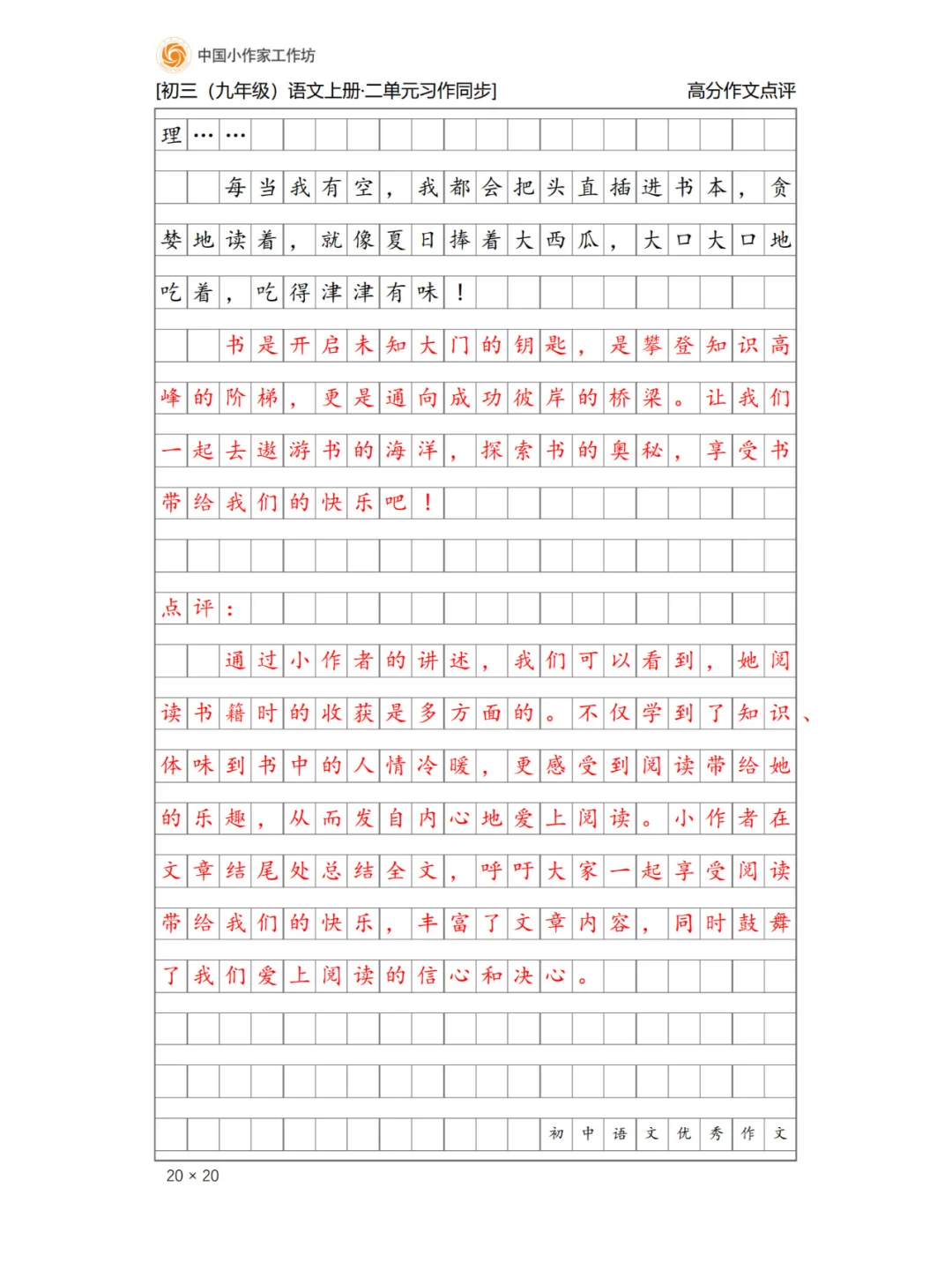 中国小作家工作坊

[初三（九年级）语文上册·二单元习作同步]　　高分作文点评

理……

每当我有空，我都会把头直插进书本，贪婪地读着，就像夏日捧着大西瓜，大口大口地吃着，吃得津津有味！

书是开启未知大门的钥匙，是攀登知识高峰的阶梯，更是通向成功彼岸的桥梁。让我们一起去遨游书的海洋，探索书的奥秘，享受书带给我们的快乐吧！

点评：

通过小作者的讲述，我们可以看到，她阅读书籍时的收获是多方面的。不仅学到了知识、体味到书中的人情冷暖，更感受到阅读带给她的乐趣，从而发自内心地爱上阅读。小作者在文章结尾处总结全文，呼吁大家一起享受阅读带给我们的快乐，丰富了文章内容，同时鼓舞了我们爱上阅读的信心和决心。

初中语文优秀作文

20 × 20